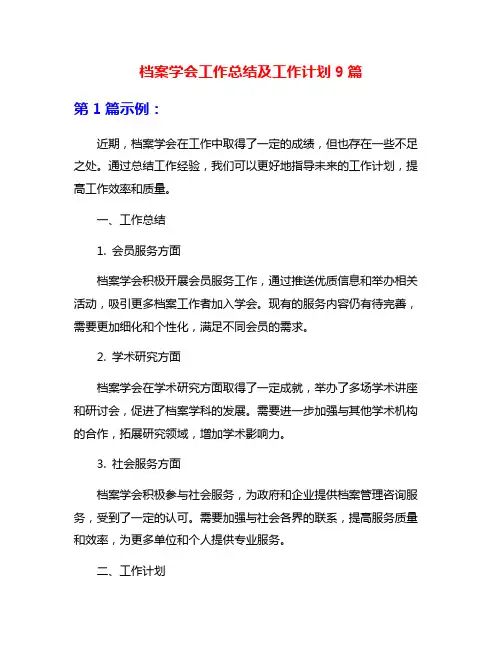 档案学会工作总结及工作计划 9 篇

第 1 篇示例：

近期，档案学会在工作中取得了一定的成绩，但也存在一些不足之处。通过总结工作经验，我们可以更好地指导未来的工作计划，提高工作效率和质量。

一、工作总结

1. 会员服务方面

档案学会积极开展会员服务工作，通过推送优质信息和举办相关活动，吸引更多档案工作者加入学会。现有的服务内容仍有待完善，需要更加细化和个性化，满足不同会员的需求。

2. 学术研究方面

档案学会在学术研究方面取得了一定成就，举办了多场学术讲座和研讨会，促进了档案学科的发展。需要进一步加强与其他学术机构的合作，拓展研究领域，增加学术影响力。

3. 社会服务方面

档案学会积极参与社会服务，为政府和企业提供档案管理咨询服务，受到了一定的认可。需要加强与社会各界的联系，提高服务质量和效率，为更多单位和个人提供专业服务。

二、工作计划